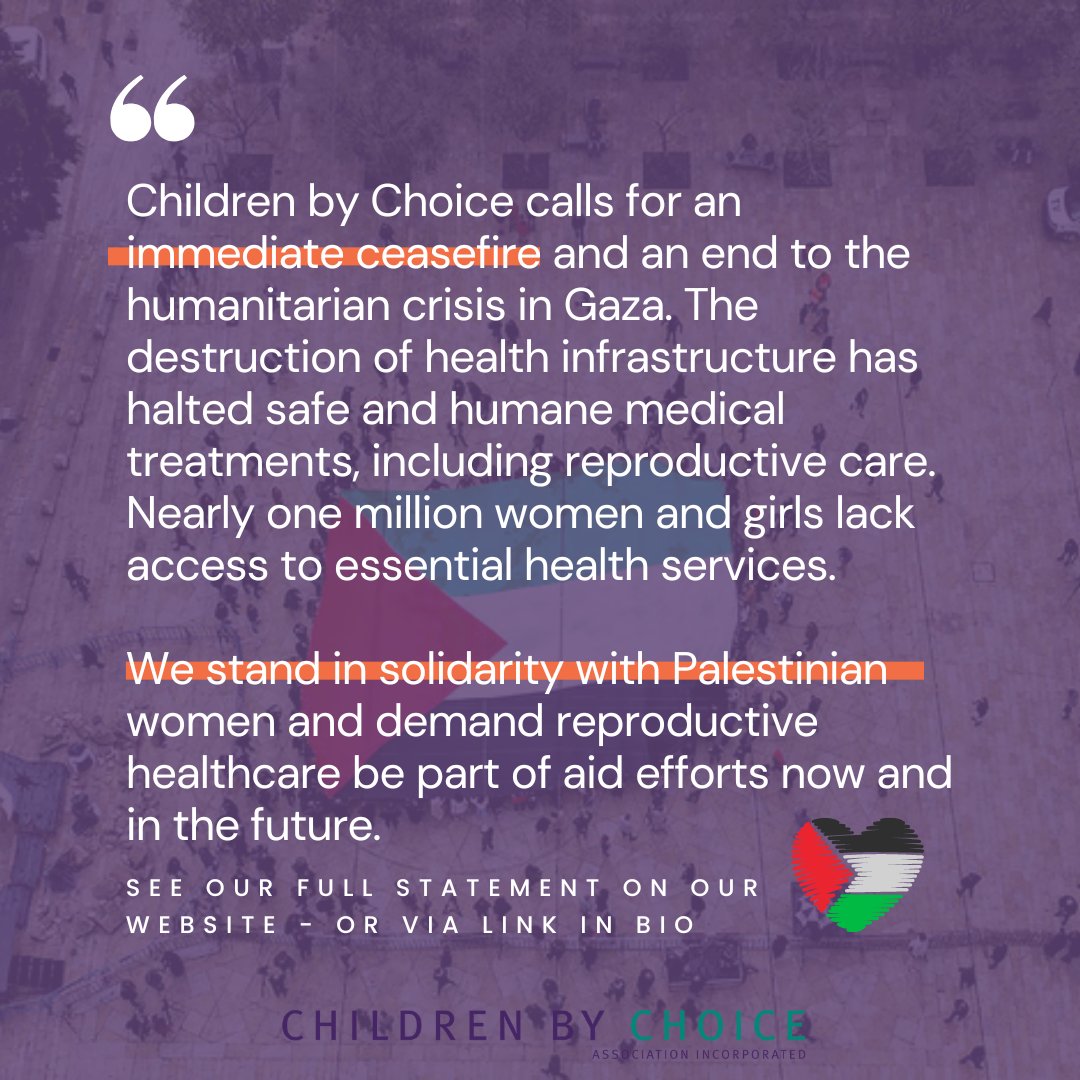 “

Children by Choice calls for an immediate ceasefire and an end to the humanitarian crisis in Gaza. The destruction of health infrastructure has halted safe and humane medical treatments, including reproductive care. Nearly one million women and girls lack access to essential health services.

We stand in solidarity with Palestinian women and demand reproductive healthcare be part of aid efforts now and in the future.

SEE OUR FULL STATEMENT ON OUR WEBSITE - OR VIA LINK IN BIO

CHILDREN BY CHOICE
ASSOCIATION INCORPORATED